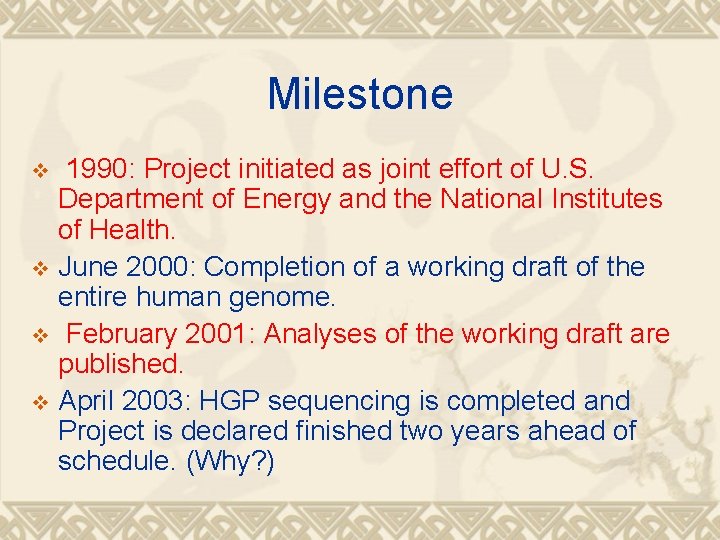 Milestone

❖ 1990: Project initiated as joint effort of U.S. Department of Energy and the National Institutes of Health.

❖ June 2000: Completion of a working draft of the entire human genome.

❖ February 2001: Analyses of the working draft are published.

❖ April 2003: HGP sequencing is completed and Project is declared finished two years ahead of schedule. (Why?)